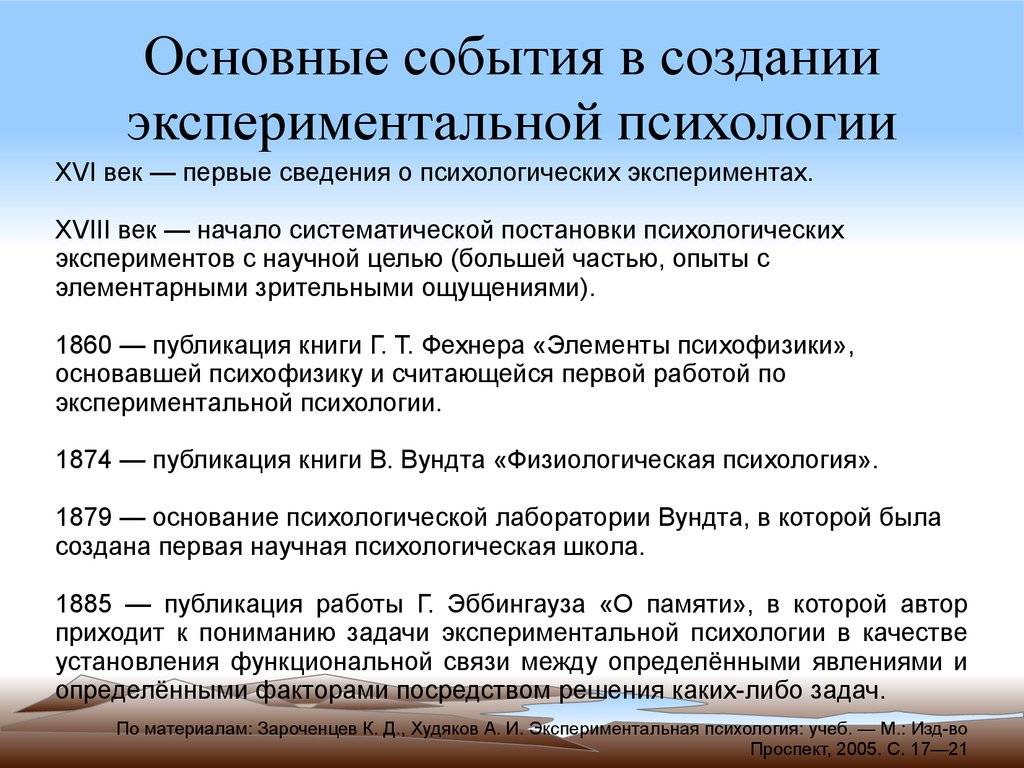 Основные события в создании экспериментальной психологии

XVI век — первые сведения о психологических экспериментах.

XVIII век — начало систематической постановки психологических экспериментов с научной целью (большей частью, опыты с элементарными зрительными ощущениями).

1860 — публикация книги Г. Т. Фехнера «Элементы психофизики», основавшей психофизику и считающейся первой работой по экспериментальной психологии.

1874 — публикация книги В. Вундта «Физиологическая психология».

1879 — основание психологической лаборатории Вундта, в которой была создана первая научная психологическая школа.

1885 — публикация работы Г. Эббингауза «О памяти», в которой автор приходит к пониманию задачи экспериментальной психологии в качестве установления функциональной связи между определёнными явлениями и определёнными факторами посредством решения каких-либо задач.

По материалам: Зароченцев К. Д., Худяков А. И. Экспериментальная психология: учеб. — М.: Изд-во Проспект, 2005. С. 17—21